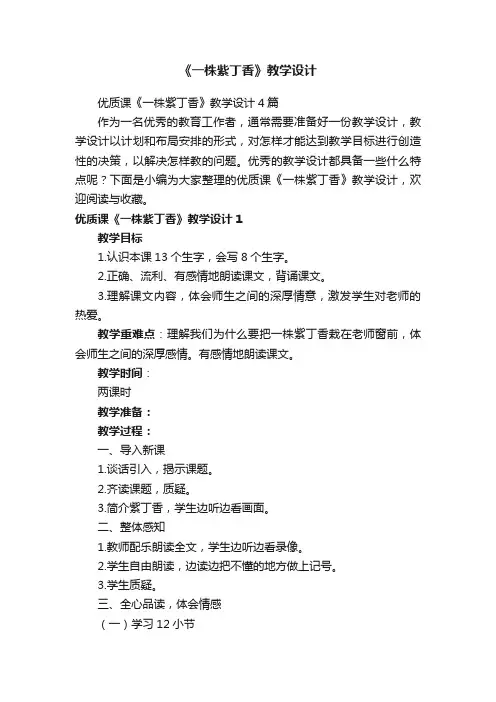 《一株紫丁香》教学设计

优质课《一株紫丁香》教学设计 4 篇

作为一名优秀的教育工作者，通常需要准备好一份教学设计，教学设计以计划和布局安排的形式，对怎样才能达到教学目标进行创造性的决策，以解决怎样教的问题。优秀的教学设计都具备一些什么特点呢？下面是小编为大家整理的优质课《一株紫丁香》教学设计，欢迎阅读与收藏。

优质课《一株紫丁香》教学设计 1

教学目标

1.认识本课 13 个生字，会写 8 个生字。

2.正确、流利、有感情地朗读课文，背诵课文。

3.理解课文内容，体会师生之间的深厚情意，激发学生对老师的热爱。

教学重难点：理解我们为什么要把一株紫丁香栽在老师窗前，体会师生之间的深厚感情。有感情地朗读课文。

教学时间：

两课时

教学准备：

教学过程：

一、导入新课

1.谈话引入，揭示课题。

2.齐读课题，质疑。

3.简介紫丁香，学生边听边看画面。

二、整体感知

1.教师配乐朗读全文，学生边听边看录像。

2.学生自由朗读，边读边把不懂的地方做上记号。

3.学生质疑。

三、全心品读，体会情感

（一）学习 12 小节